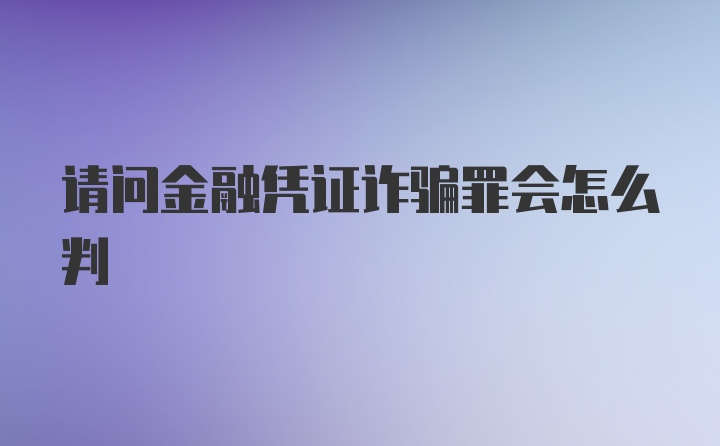 请问金融凭证诈骗罪会怎么判